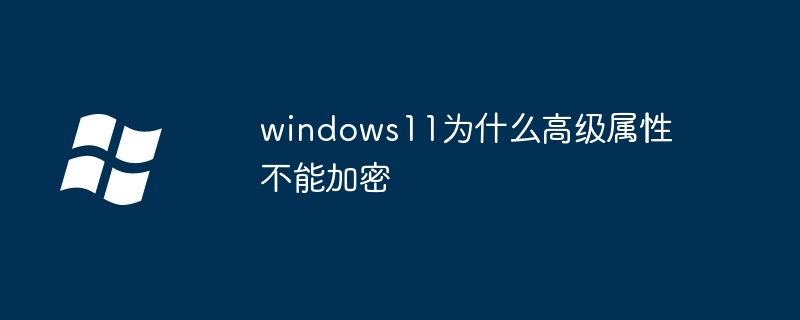 windows11为什么高级属性不能加密